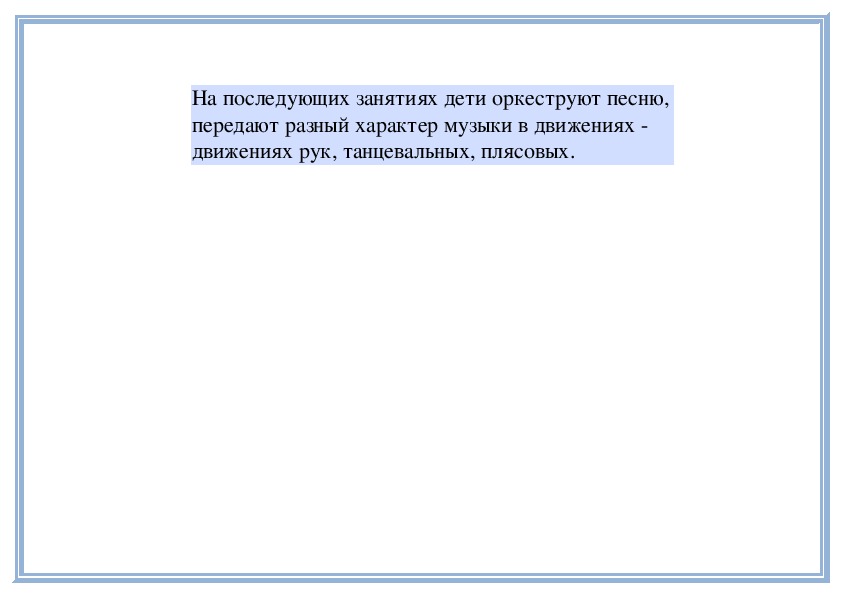 На последующих занятиях дети оркеструют песню, передают разный характер музыки в движениях - движениях рук, танцевальных, плясовых.